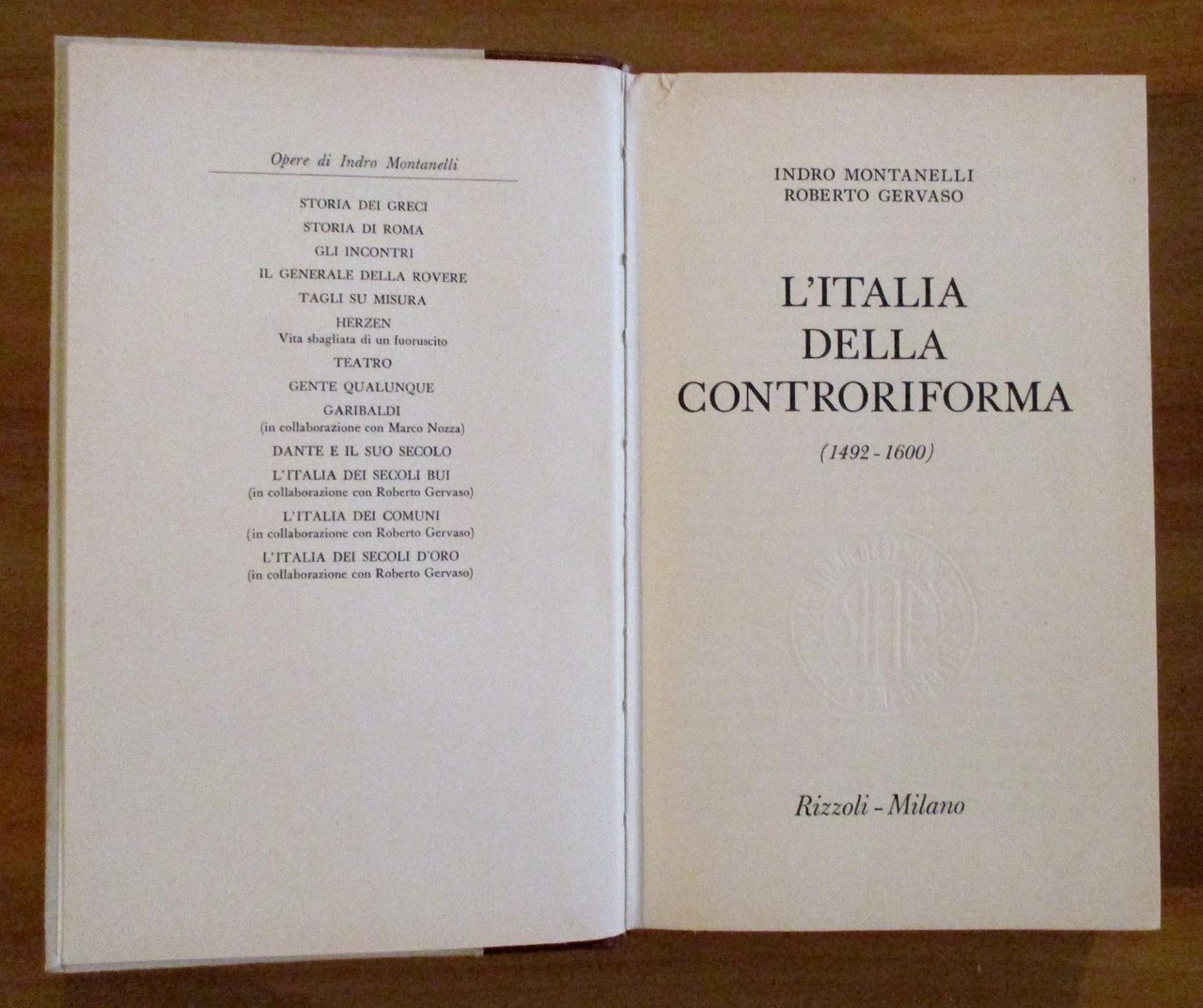 Opere di Indro Montanelli

STORIA DEI GRECI
STORIA DI ROMA
GLI INCONTRI
IL GENERALE DELLA ROVERE
TAGLI SU MISURA
HERZEN
Vita sbagliata di un fuoruscito
TEATRO
GENTE QUALUNQUE
GARIBALDI
(in collaborazione con Marco Nozza)
DANTE E IL SUO SECOLO
L'ITALIA DEI SECOLI BUI
(in collaborazione con Roberto Gervaso)
L'ITALIA DEI COMUNI
(in collaborazione con Roberto Gervaso)
L'ITALIA DEI SECOLI D'ORO
(in collaborazione con Roberto Gervaso)

INDRO MONTANELLI
ROBERTO GERVASO

L'ITALIA
DELLA
CONTRORIFORMA

(1492 - 1600)

Rizzoli - Milano